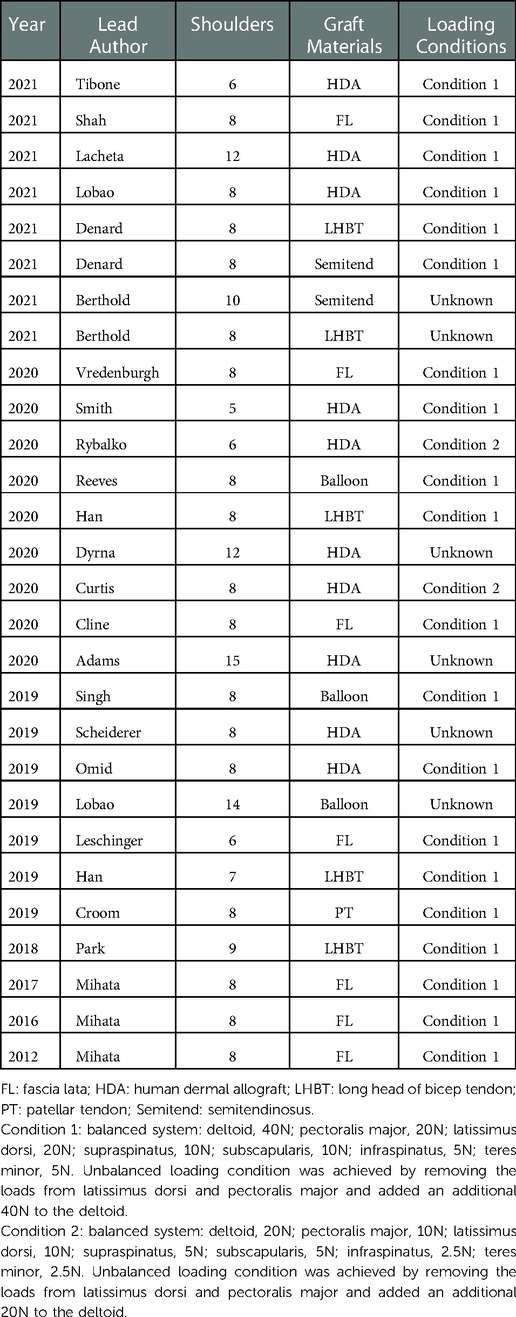 | Year | Lead Author | Shoulders | Graft Materials | Loading Conditions |
|---|---|---|---|---|
| 2021 | Tibone | 6 | HDA | Condition 1 |
| 2021 | Shah | 8 | FL | Condition 1 |
| 2021 | Lacheta | 12 | HDA | Condition 1 |
| 2021 | Lobao | 8 | HDA | Condition 1 |
| 2021 | Denard | 8 | LHBT | Condition 1 |
| 2021 | Denard | 8 | Semitend | Condition 1 |
| 2021 | Berthold | 10 | Semitend | Unknown |
| 2021 | Berthold | 8 | LHBT | Unknown |
| 2020 | Vredenburgh | 8 | FL | Condition 1 |
| 2020 | Smith | 5 | HDA | Condition 1 |
| 2020 | Rybalko | 6 | HDA | Condition 2 |
| 2020 | Reeves | 8 | Balloon | Condition 1 |
| 2020 | Han | 8 | LHBT | Condition 1 |
| 2020 | Dyrna | 12 | HDA | Unknown |
| 2020 | Curtis | 8 | HDA | Condition 2 |
| 2020 | Cline | 8 | FL | Condition 1 |
| 2020 | Adams | 15 | HDA | Unknown |
| 2019 | Singh | 8 | Balloon | Condition 1 |
| 2019 | Scheiderer | 8 | HDA | Unknown |
| 2019 | Omid | 8 | HDA | Condition 1 |
| 2019 | Lobao | 14 | Balloon | Unknown |
| 2019 | Leschinger | 6 | FL | Condition 1 |
| 2019 | Han | 7 | LHBT | Condition 1 |
| 2019 | Croom | 8 | PT | Condition 1 |
| 2018 | Park | 9 | LHBT | Condition 1 |
| 2017 | Mihata | 8 | FL | Condition 1 |
| 2016 | Mihata | 8 | FL | Condition 1 |
| 2012 | Mihata | 8 | FL | Condition 1 |

FL: fascia lata; HDA: human dermal allograft; LHBT: long head of bicep tendon; PT: patellar tendon; Semitend: semitendinosus.

Condition 1: balanced system: deltoid, 40N; pectoralis major, 20N; latissimus dorsi, 20N; supraspinatus, 10N; subscapularis, 10N; infraspinatus, 5N; teres minor, 5N. Unbalanced loading condition was achieved by removing the loads from latissimus dorsi and pectoralis major and added an additional 40N to the deltoid.

Condition 2: balanced system: deltoid, 20N; pectoralis major, 10N; latissimus dorsi, 10N; supraspinatus, 5N; subscapularis, 5N; infraspinatus, 2.5N; teres minor, 2.5N. Unbalanced loading condition was achieved by removing the loads from latissimus dorsi and pectoralis major and added an additional 20N to the deltoid.